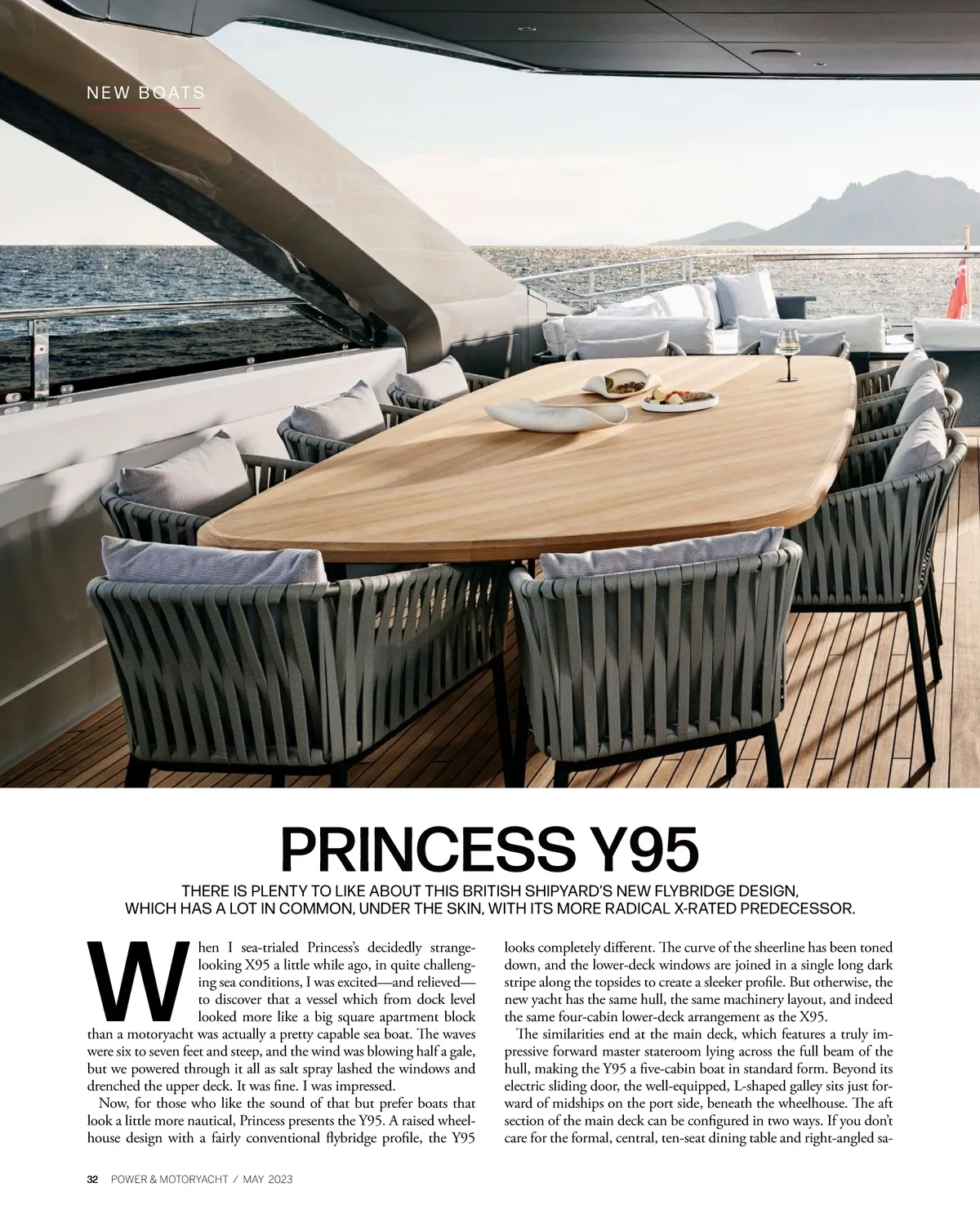 NEW BOATS

PRINCESS Y95

THERE IS PLENTY TO LIKE ABOUT THIS BRITISH SHIPYARD'S NEW FLYBRIDGE DESIGN, WHICH HAS A LOT IN COMMON, UNDER THE SKIN, WITH ITS MORE RADICAL X-RATED PREDECESSOR.

When I sea-trialed Princess's decidedly strange-looking X95 a little while ago, in quite challenging sea conditions, I was excited—and relieved—to discover that a vessel which from dock level looked more like a big square apartment block than a motoryacht was actually a pretty capable sea boat. The waves were six to seven feet and steep, and the wind was blowing half a gale, but we powered through it all as salt spray lashed the windows and drenched the upper deck. It was fine. I was impressed.

Now, for those who like the sound of that but prefer boats that look a little more nautical, Princess presents the Y95. A raised wheelhouse design with a fairly conventional flybridge profile, the Y95 looks completely different. The curve of the sheerline has been toned down, and the lower-deck windows are joined in a single long dark stripe along the topsides to create a sleeker profile. But otherwise, the new yacht has the same hull, the same machinery layout, and indeed the same four-cabin lower-deck arrangement as the X95.

The similarities end at the main deck, which features a truly impressive forward master stateroom lying across the full beam of the hull, making the Y95 a five-cabin boat in standard form. Beyond its electric sliding door, the well-equipped, L-shaped galley sits just forward of midships on the port side, beneath the wheelhouse. The aft section of the main deck can be configured in two ways. If you don't care for the formal, central, ten-seat dining table and right-angled sa-

32 POWER & MOTORYACHT / MAY 2023